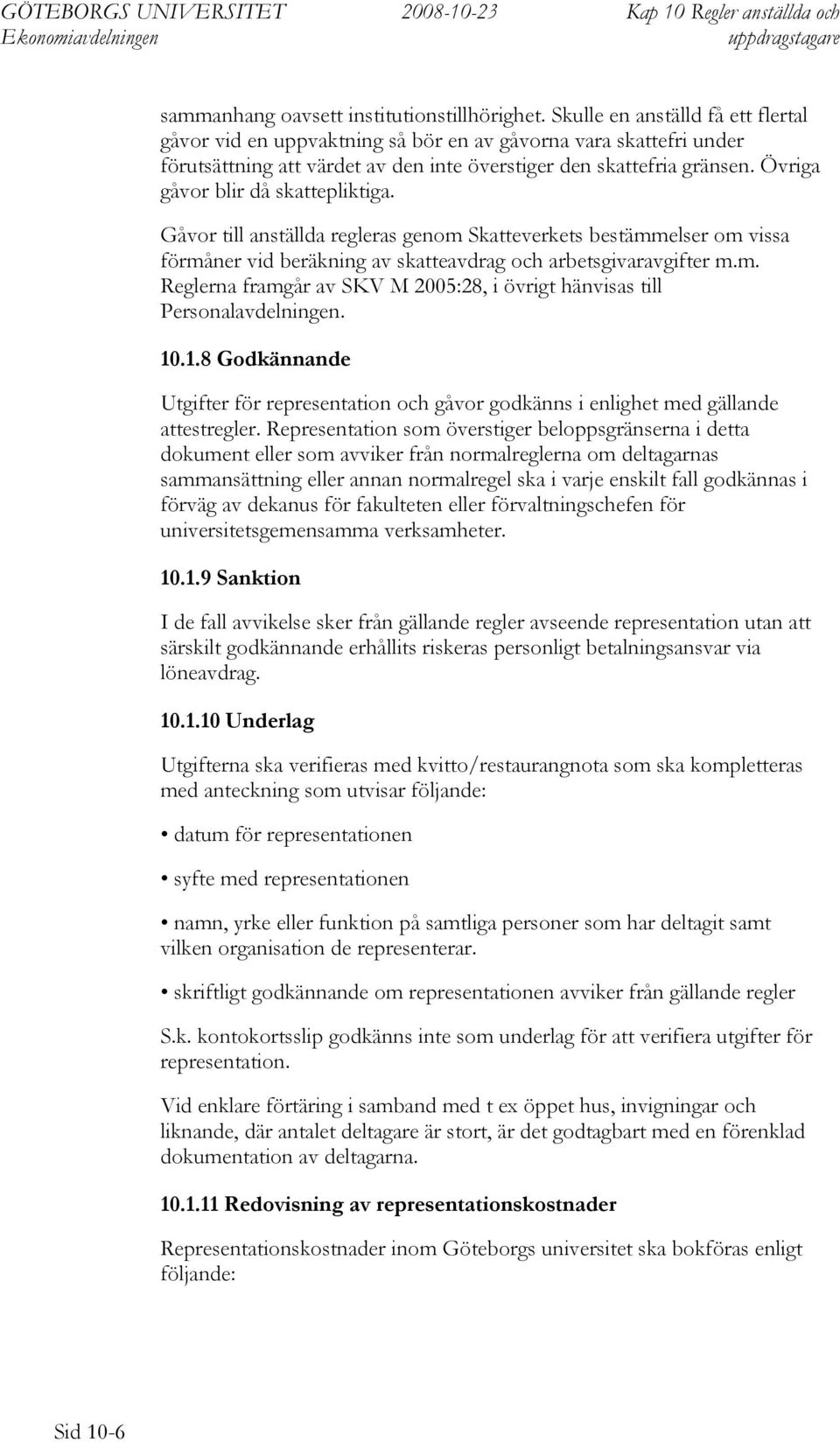 GÖTEBORGS UNIVERSITET Ekonomiavdelningen 2008-10-23 Kap 10 Regler anställda och uppdragstagare

sammanhang oavsett institutionstillhörighet. Skulle en anställd få ett flertal gåvor vid en uppvaktning så bör en av gåvorna vara skattefri under förutsättning att värdet av den inte överstiger den skattefria gränsen. Övriga gåvor blir då skattepliktiga.

Gåvor till anställda regleras genom Skatteverkets bestämmelser om vissa förmåner vid beräkning av skatteavdrag och arbetsgivaravgifter m.m. Reglerna framgår av SKV M 2005:28, i övrigt hänvisas till Personalavdelningen.

10.1.8 Godkännande

Utgifter för representation och gåvor godkänns i enlighet med gällande attestregler. Representation som överstiger beloppsgränserna i detta dokument eller som avviker från normalreglerna om deltagarnas sammansättning eller annan normalregel ska i varje enskilt fall godkännas i förväg av dekanus för fakulteten eller förvaltningschefen för universitetsgemensamma verksamheter.

10.1.9 Sanktion

I de fall avvikelse sker från gällande regler avseende representation utan att särskilt godkännande erhållits riskeras personligt betalningsansvar via löneavdrag.

10.1.10 Underlag

Utgifterna ska verifieras med kvitto/restaurangnota som ska kompletteras med anteckning som utvisar följande:

• datum för representationen

• syfte med representationen

• namn, yrke eller funktion på samtliga personer som har deltagit samt vilken organisation de representerar.

• skriftligt godkännande om representationen avviker från gällande regler

S.k. kontokortsslip godkänns inte som underlag för att verifiera utgifter för representation.

Vid enklare förtäring i samband med t ex öppet hus, invigningar och liknande, där antalet deltagare är stort, är det godtagbart med en förenklad dokumentation av deltagarna.

10.1.11 Redovisning av representationskostnader

Representationskostnader inom Göteborgs universitet ska bokföras enligt följande:

Sid 10-6